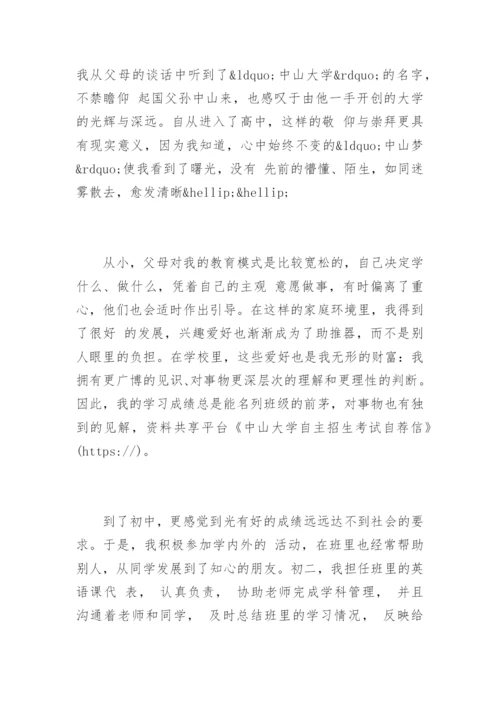 我从父母的谈话中听到了&ldquo;中山大学&rdquo;的名字，不禁瞻仰 起国父孙中山来，也感叹于由他一手开创的大学的光辉与深远。自从进入了高中，这样的敬 仰与崇拜更具有现实意义，因为我知道，心中始终不变的&ldquo;中山梦&rdquo;使我看到了曙光，没有 先前的懵懂、陌生，如同迷雾散去，愈发清晰&hellip;&hellip;

从小，父母对我的教育模式是比较宽松的，自己决定学什么、做什么，凭着自己的主观 意愿做事，有时偏离了重心，他们也会适时作出引导。在这样的家庭环境里，我得到了很好 的发展，兴趣爱好也渐渐成为了助推器，而不是别人眼里的负担。在学校里，这些爱好也是我无形的财富：我拥有更广博的见识、对事物更深层次的理解和更理性的判断。因此，我的学习成绩总是能名列班级的前茅，对事物也有独到的见解，资料共享平台《中山大学自主招生考试自荐信》(https://)。

到了初中，更感觉到光有好的成绩远远达不到社会的要求。于是，我积极参加学内外的 活动，在班里也经常帮助别人，从同学发展到了知心的朋友。初二，我担任班里的英语课代 表， 认真负责， 协助老师完成学科管理， 并且沟通着老师和同学， 及时总结班里的学习情况， 反映给